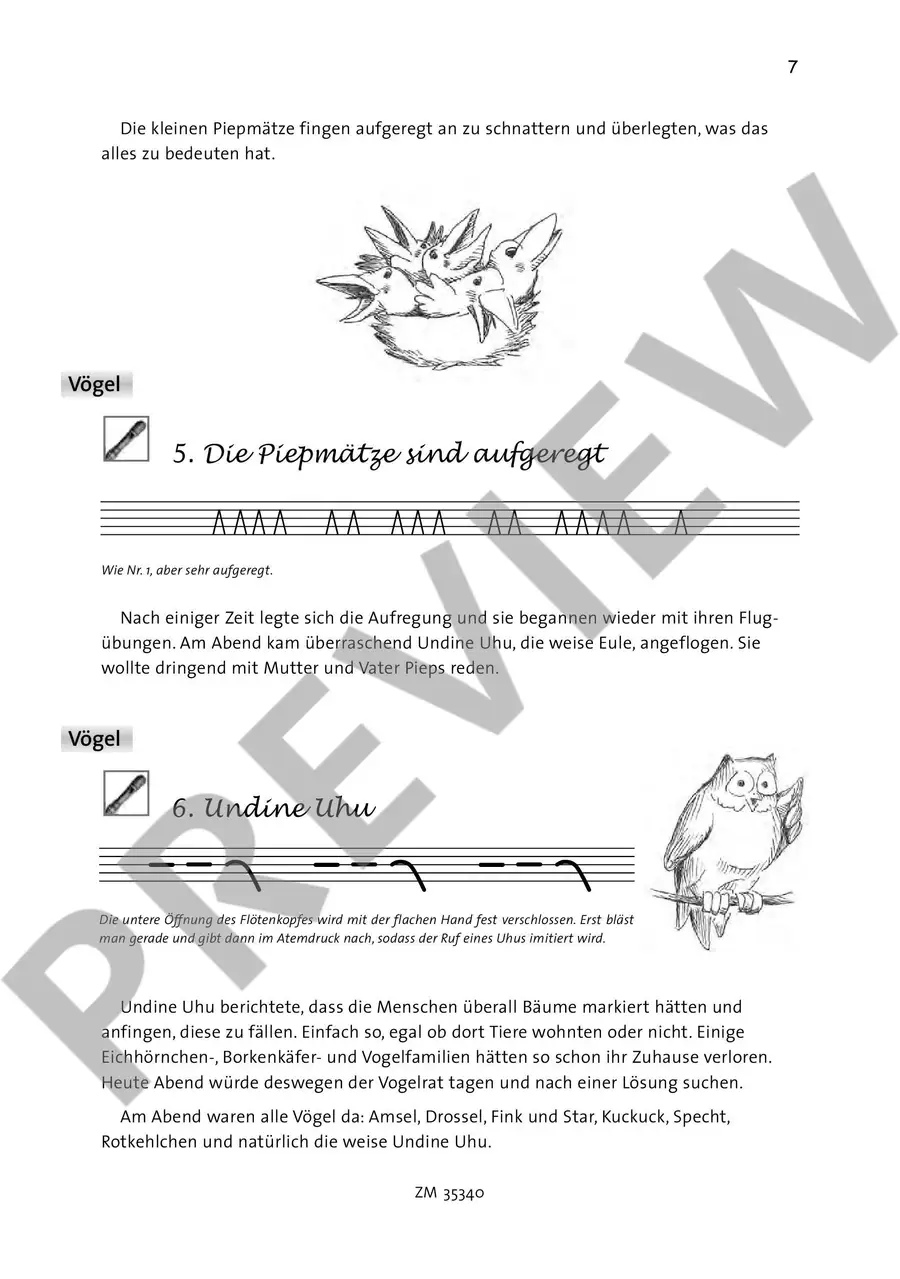 7

Die kleinen Piepmätze fingen aufgeregt an zu schnattern und überlegten, was das alles zu bedeuten hat.

Vögel

5. Die Piepmätze sind aufgeregt

Wie Nr. 1, aber sehr aufgeregt.

Nach einiger Zeit legte sich die Aufregung und sie begannen wieder mit ihren Flugübungen. Am Abend kam überraschend Undine Uhu, die weise Eule, angeflogen. Sie wollte dringend mit Mutter und Vater Pieps reden.

Vögel

6. Undine Uhu

Die untere Öffnung des Flötenkopfes wird mit der flachen Hand fest verschlossen. Erst bläst man gerade und gibt dann im Atemdruck nach, sodass der Ruf eines Uhus imitiert wird.

Undine Uhu berichtete, dass die Menschen überall Bäume markiert hätten und anfingen, diese zu fällen. Einfach so, egal ob dort Tiere wohnten oder nicht. Einige Eichhörnchen-, Borkenkäfer- und Vogelfamilien hätten so schon ihr Zuhause verloren. Heute Abend würde deswegen der Vogelrat tagen und nach einer Lösung suchen.

Am Abend waren alle Vögel da: Amsel, Drossel, Fink und Star, Kuckuck, Specht, Rotkehlchen und natürlich die weise Undine Uhu.

ZM 35340

PREVIEW